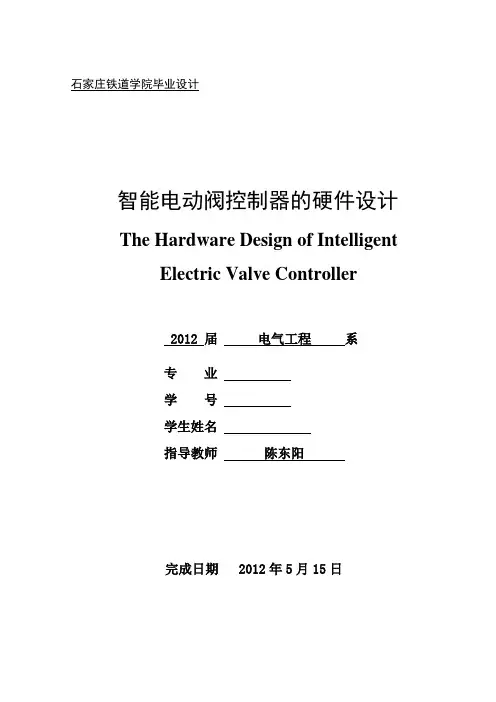 石家庄铁道学院毕业设计

智能电动阀控制器的硬件设计

The Hardware Design of Intelligent Electric Valve Controller

2012 届 电气工程 系

专 业

学 号

学生姓名

指导教师 陈东阳

完成日期 2012 年 5 月 15 日